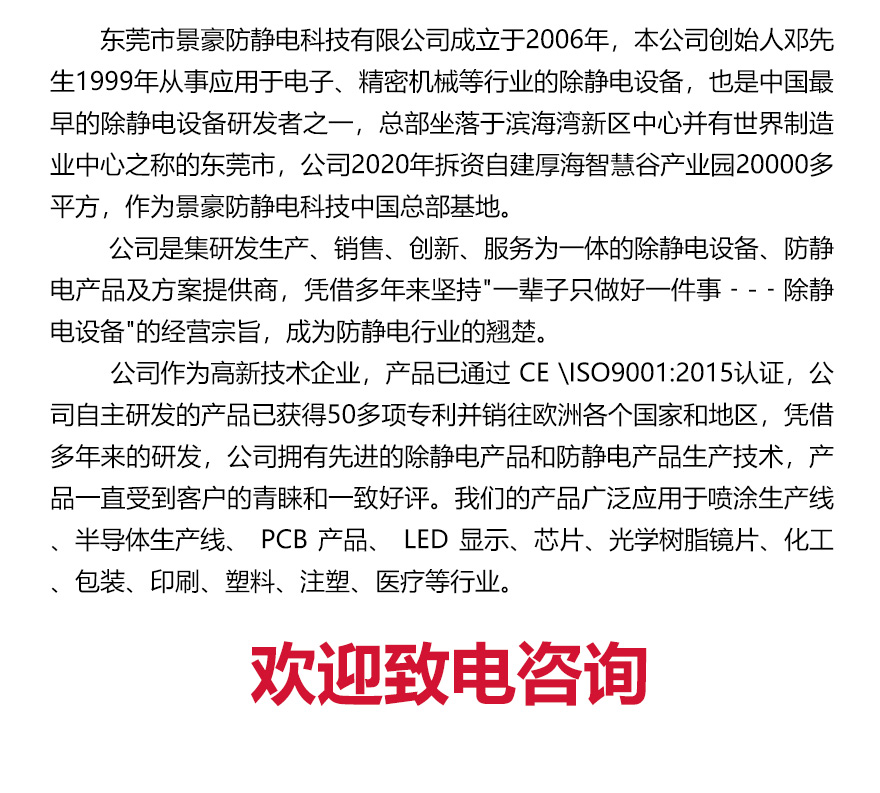 东莞市景豪防静电科技有限公司成立于2006年，本公司创始人邓先生1999年从事应用于电子、精密机械等行业的除静电设备，也是中国最早的除静电设备研发者之一，总部坐落于滨海湾新区中心并有世界制造业中心之称的东莞市，公司2020年拆资自建厚海智慧谷产业园20000多平方，作为景豪防静电科技中国总部基地。

公司是集研发生产、销售、创新、服务为一体的除静电设备、防静电产品及方案提供商，凭借多年来坚持"一辈子只做好一件事 - - - 除静电设备"的经营宗旨，成为防静电行业的翘楚。

公司作为高新技术企业，产品已通过 CE \ISO9001:2015认证，公司自主研发的产品已获得50多项专利并销往欧洲各个国家和地区，凭借多年来的研发，公司拥有先进的除静电产品和防静电产品生产技术，产品一直受到客户的青睐和一致好评。我们的产品广泛应用于喷涂生产线、半导体生产线、 PCB 产品、 LED 显示、芯片、光学树脂镜片、化工、包装、印刷、塑料、注塑、医疗等行业。

欢迎致电咨询